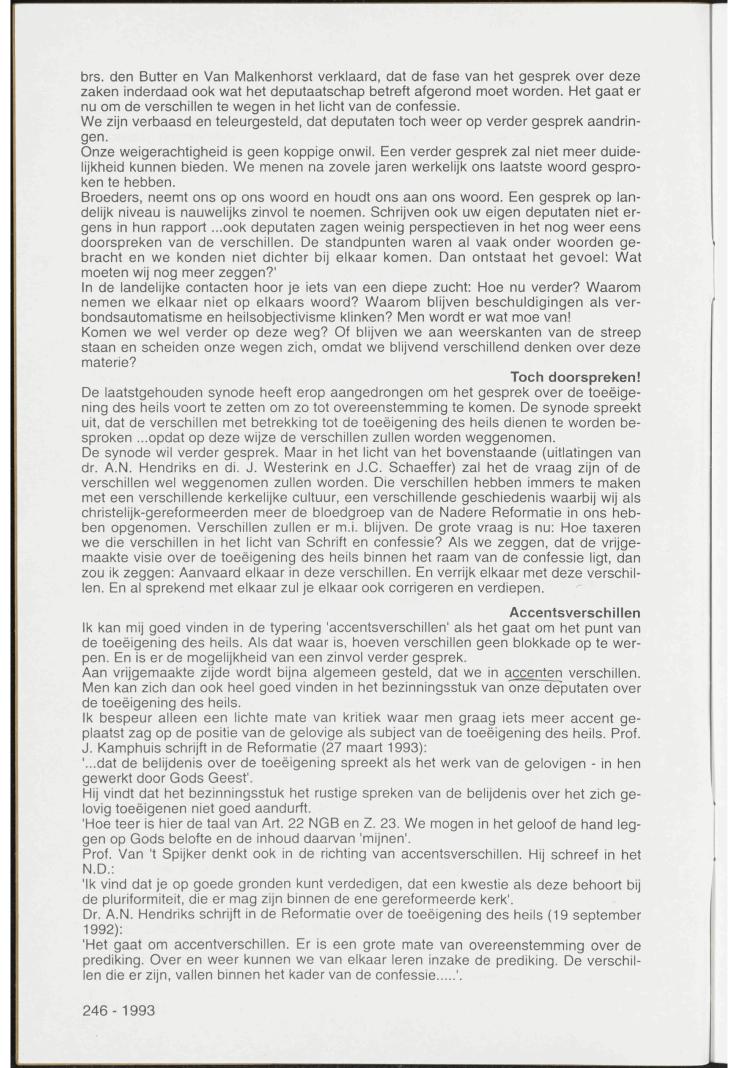 brs. den Butter en Van Malkenhorst verklaard, dat de fase van het gesprek over deze zaken inderdaad ook wat het deputaatschap betreft afgerond moet worden. Het gaat er nu om de verschillen te wegen in het licht van de confessie.
We zijn verbaasd en teleurgesteld, dat deputaten toch weer op verder gesprek aandringen.
Onze weigerachtigheid is geen koppige onwil. Een verder gesprek zal niet meer duidelijkheid kunnen bieden. We menen na zovele jaren werkelijk ons laatste woord gesproken te hebben.
Broeders, neemt ons op ons woord en houdt ons aan ons woord. Een gesprek op landelijk niveau is nauwelijks zinvol te noemen. Schrijven ook uw eigen deputaten niet ergens in hun rapport ...ook deputaten zagen weinig perspectieven in het nog weer eens doorspreken van de verschillen. De standpunten waren al vaak onder woorden gebracht en we konden niet dichter bij elkaar komen. Dan ontstaat het gevoel: Wat moeten wij nog meer zeggen?'
In de landelijke contacten hoor je iets van een diepe zucht: Hoe nu verder? Waarom nemen we elkaar niet op elkaars woord? Waarom blijven beschuldigingen als verbondsautomatisme en heilsobjectivisme klinken? Men wordt er wat moe van!
Komen we wel verder op deze weg? Of blijven we aan weerskanten van de streep staan en scheiden onze wegen zich, omdat we blijvend verschillend denken over deze materie?

Toch doorspreken!
De laatstgehouden synode heeft erop aangedrongen om het gesprek over de toeëigening des heils voort te zetten om zo tot overeenstemming te komen. De synode spreekt uit, dat de verschillen met betrekking tot de toeëigening des heils dienen te worden besproken ...opdat op deze wijze de verschillen zullen worden weggenomen.
De synode wil verder gesprek. Maar in het licht van het bovenstaande (uitlatingen van dr. A.N. Hendriks en di. J. Westerink en J.C. Schaeffer) zal het de vraag zijn of de verschillen wel weggenomen zullen worden. Die verschillen hebben immers te maken met een verschillende kerkelijke cultuur, een verschillende geschiedenis waarbij wij als christelijk-gereformeerden meer de bloedgroep van de Nadere Reformatie in ons hebben opgenomen. Verschillen zullen er m.i. blijven. De grote vraag is nu: Hoe taxeren we die verschillen in het licht van Schrift en confessie? Als we zeggen, dat de vrijgemaakte visie over de toeëigening des heils binnen het raam van de confessie ligt, dan zou ik zeggen: Aanvaard elkaar in deze verschillen. En verrijk elkaar met deze verschillen. En al sprekend met elkaar zul je elkaar ook corrigeren en verdiepen.

Accentsverschillen
Ik kan mij goed vinden in de typering 'accentsverschillen' als het gaat om het punt van de toeëigening des heils. Als dat waar is, hoeven verschillen geen blokkade op te werpen. En is er de mogelijkheid van een zinvol verder gesprek.
Aan vrijgemaakte zijde wordt bijna algemeen gesteld, dat we in accenten verschillen. Men kan zich dan ook heel goed vinden in het bezinningsstuk van onze deputaten over de toeëigening des heils.
Ik bespeur alleen een lichte mate van kritiek waar men graag iets meer accent geplaatst zag op de positie van de gelovige als subject van de toeëigening des heils. Prof. J. Kamphuis schrijft in de Reformatie (27 maart 1993):
'...dat de belijdenis over de toeëigening spreekt als het werk van de gelovigen - in hen gewerkt door Gods Geest'.
Hij vindt dat het bezinningsstuk het rustige spreken van de belijdenis over het zich gelovig toeëigenen niet goed aandurft.
'Hoe teer is hier de taal van Art. 22 NGB en Z. 23. We mogen in het geloof de hand leggen op Gods belofte en de inhoud daarvan 'mijnen'.
Prof. Van 't Spijker denkt ook in de richting van accentsverschillen. Hij schreef in het N.D.:
'Ik vind dat je op goede gronden kunt verdedigen, dat een kwestie als deze behoort bij de pluriformiteit, die er mag zijn binnen de ene gereformeerde kerk'.
Dr. A.N. Hendriks schrijft in de Reformatie over de toeëigening des heils (19 september 1992):
'Het gaat om accentverschillen. Er is een grote mate van overeenstemming over de prediking. Over en weer kunnen we van elkaar leren inzake de prediking. De verschillen die er zijn, vallen binnen het kader van de confessie.....'.

246 - 1993